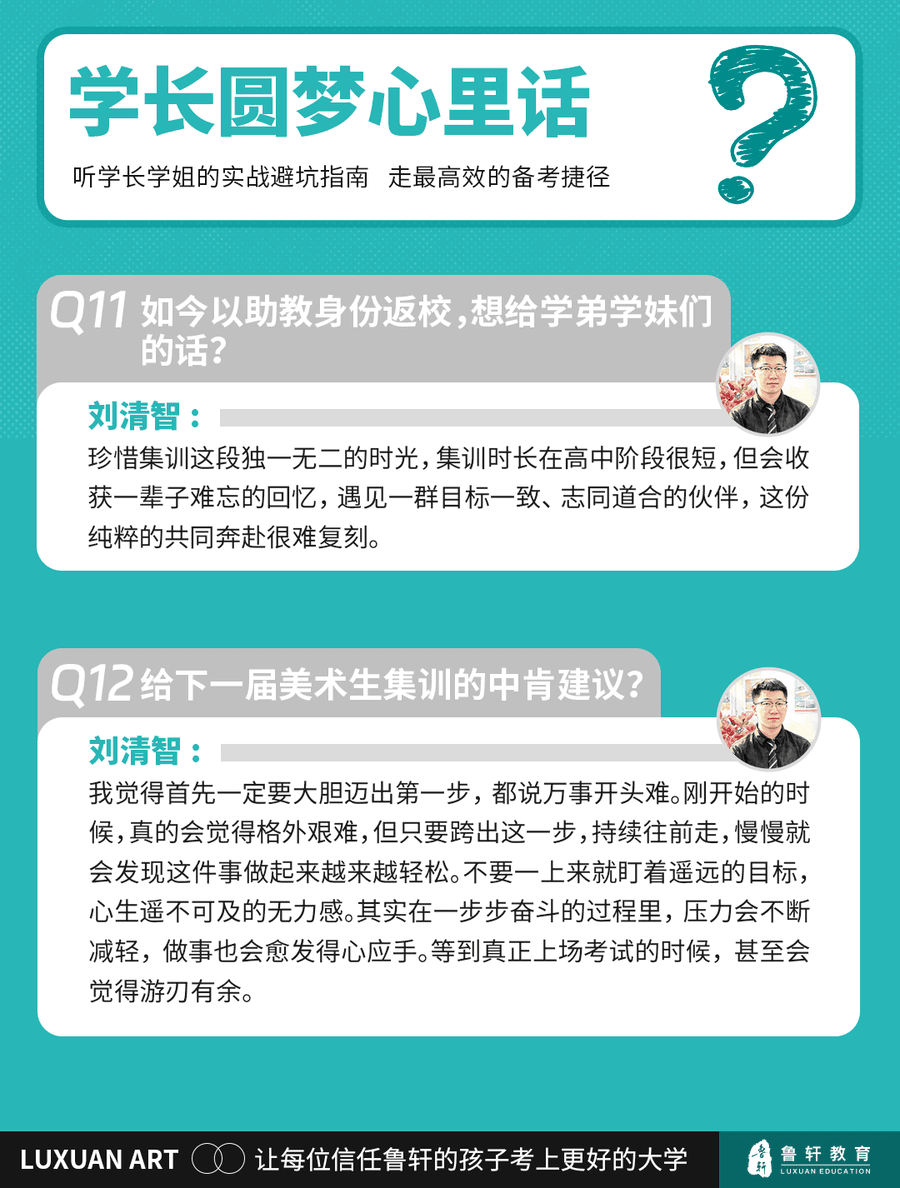 学长圆梦心里话

听学长学姐的实战避坑指南 走最高效的备考捷径

Q11 如今以助教身份返校，想给学弟学妹们的话？

刘清智：

珍惜集训这段独一无二的时光，集训时长在高中阶段很短，但会收获一辈子难忘的回忆，遇见一群目标一致、志同道合的伙伴，这份纯粹的共同奔赴很难复刻。

Q12 给下一届美术生集训的中肯建议？

刘清智：

我觉得首先一定要大胆迈出第一步，都说万事开头难。刚开始的时候，真的会觉得格外艰难，但只要跨出这一步，持续往前走，慢慢就会发现这件事做起来越来越轻松。不要一上来就盯着遥远的目标，心生遥不可及的无力感。其实在一步步奋斗的过程里，压力会不断减轻，做事也会愈发得心应手。等到真正上场考试的时候，甚至会觉得游刃有余。

LUXUAN ART 让每位信任鲁轩的孩子考上更好的大学

鲁轩教育
LUXUAN EDUCATION